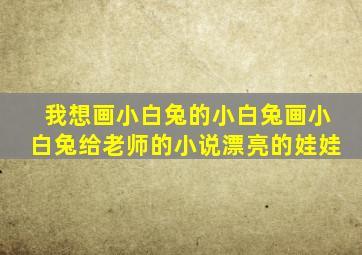 我想画小白兔的小白兔画小白兔给老师的小说漂亮的娃娃